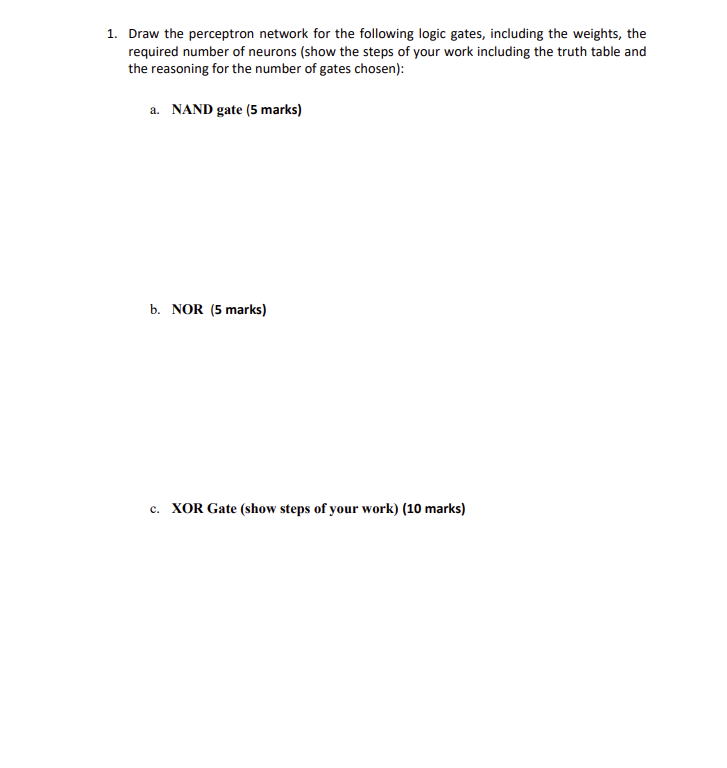 1. Draw the perceptron network for the following logic gates, including the weights, the required number of neurons (show the steps of your work including the truth table and the reasoning for the number of gates chosen):

a. NAND gate (5 marks)

b. NOR (5 marks)

c. XOR Gate (show steps of your work) (10 marks)